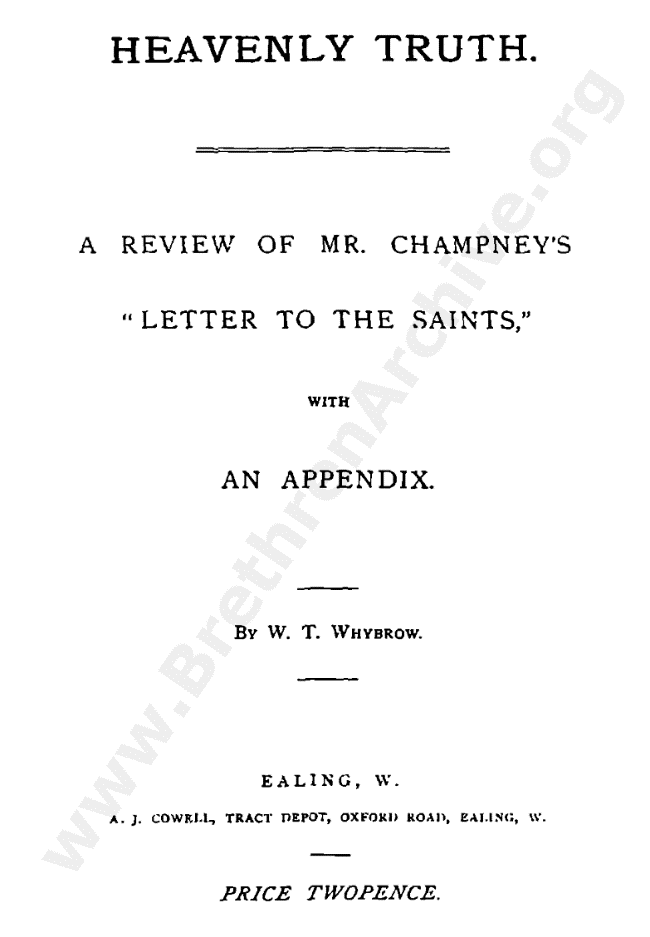 HEAVENLY TRUTH.

A REVIEW OF MR. CHAMPNEY'S

"LETTER TO THE SAINTS,"

WITH

AN APPENDIX.

By W. T. Whybrow.

EALING, W.

A. J. COWELL, TRACT DEPOT, OXFORD ROAD, EALING, W.

PRICE TWOPENCE.

www.BrethrenArchive.org